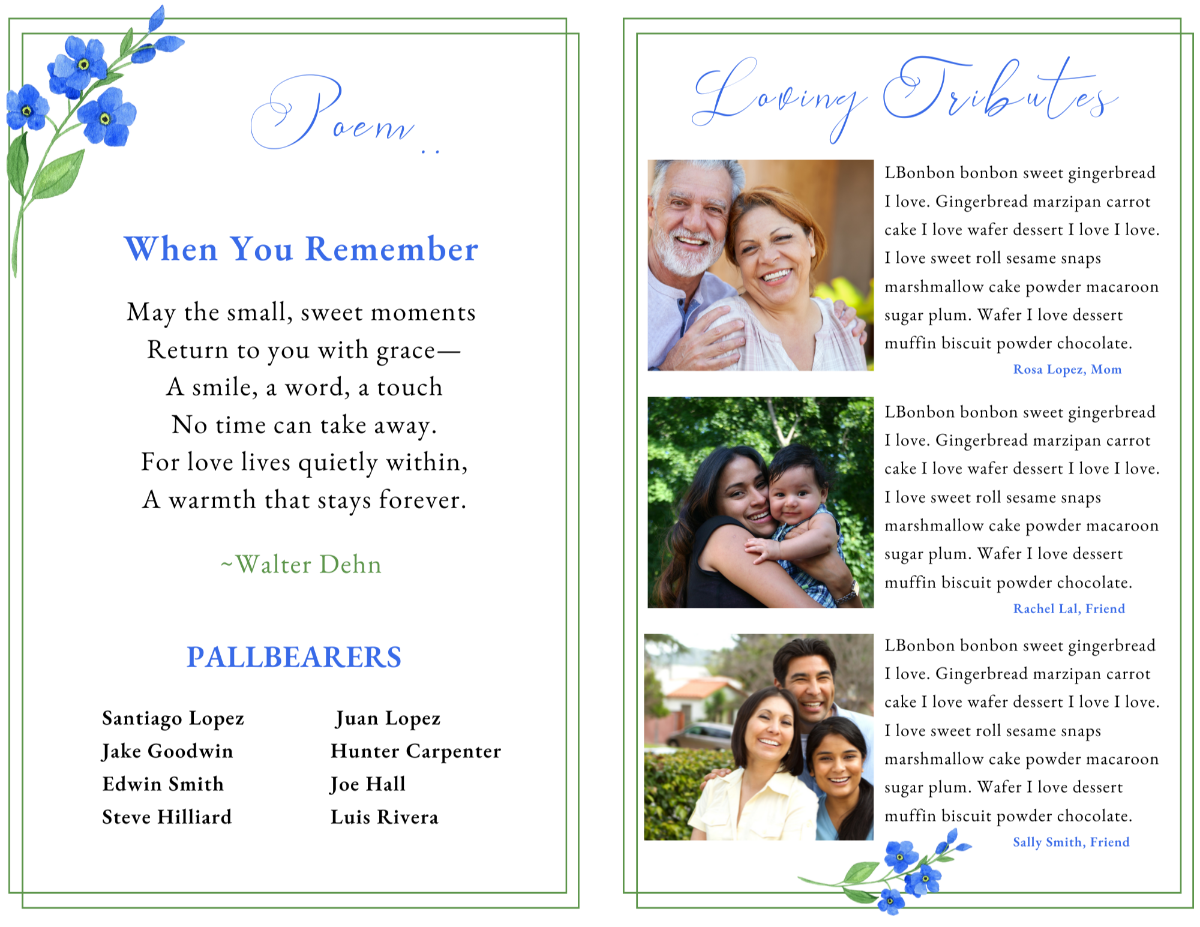 Poem

When You Remember

May the small, sweet moments
Return to you with grace—
A smile, a word, a touch
No time can take away.
For love lives quietly within,
A warmth that stays forever.

~Walter Dehn

PALLBEARERS

Santiago Lopez
Jake Goodwin
Edwin Smith
Steve Hilliard

Juan Lopez
Hunter Carpenter
Joe Hall
Luis Rivera

Loving Tributes

LBonbon bonbon sweet gingerbread I love. Gingerbread marzipan carrot cake I love wafer dessert I love I love. I love sweet roll sesame snaps marshmallow cake powder macaroon sugar plum. Wafer I love dessert muffin biscuit powder chocolate.

Rosa Lopez, Mom

LBonbon bonbon sweet gingerbread I love. Gingerbread marzipan carrot cake I love wafer dessert I love I love. I love sweet roll sesame snaps marshmallow cake powder macaroon sugar plum. Wafer I love dessert muffin biscuit powder chocolate.

Rachel Lal, Friend

LBonbon bonbon sweet gingerbread I love. Gingerbread marzipan carrot cake I love wafer dessert I love I love. I love sweet roll sesame snaps marshmallow cake powder macaroon sugar plum. Wafer I love dessert muffin biscuit powder chocolate.

Sally Smith, Friend